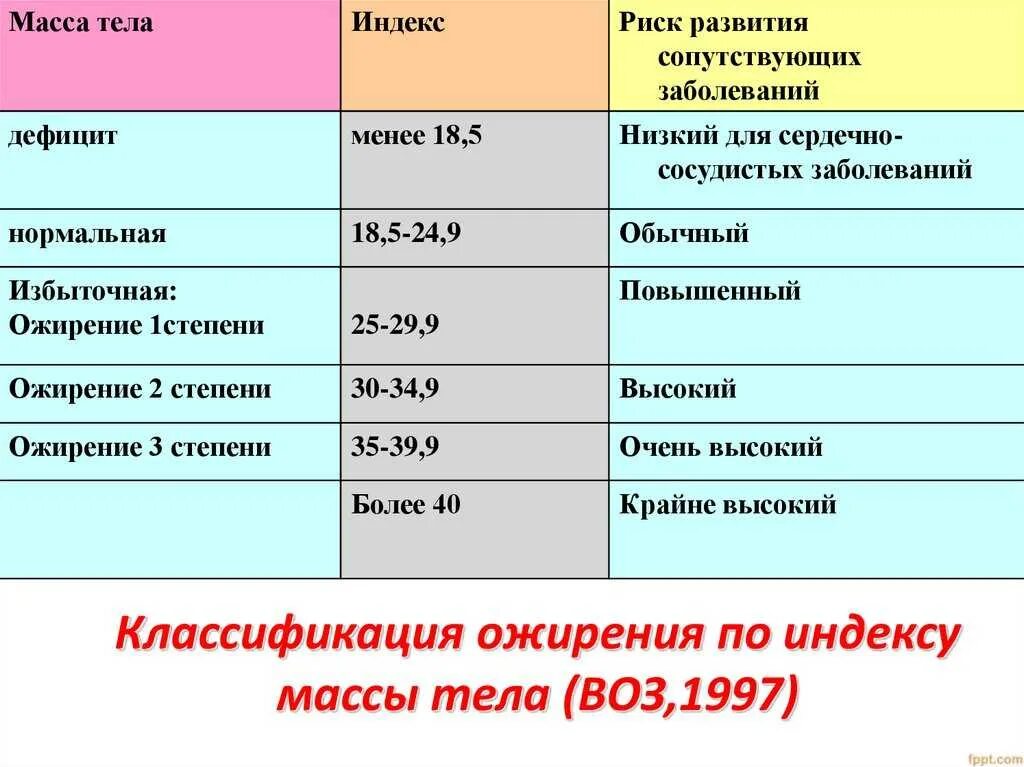 | Масса тела | Индекс | Риск развития сопутствующих заболеваний |
|---|---|---|
| дефицит | менее 18,5 | Низкий для сердечно-сосудистых заболеваний |
| нормальная | 18,5-24,9 | Обычный |
| Избыточная: Ожирение 1степени | 25-29,9 | Повышенный |
| Ожирение 2 степени | 30-34,9 | Высокий |
| Ожирение 3 степени | 35-39,9 | Очень высокий |
|  | Более 40 | Крайне высокий |

Классификация ожирения по индексу массы тела (ВОЗ,1997)

fppt.com